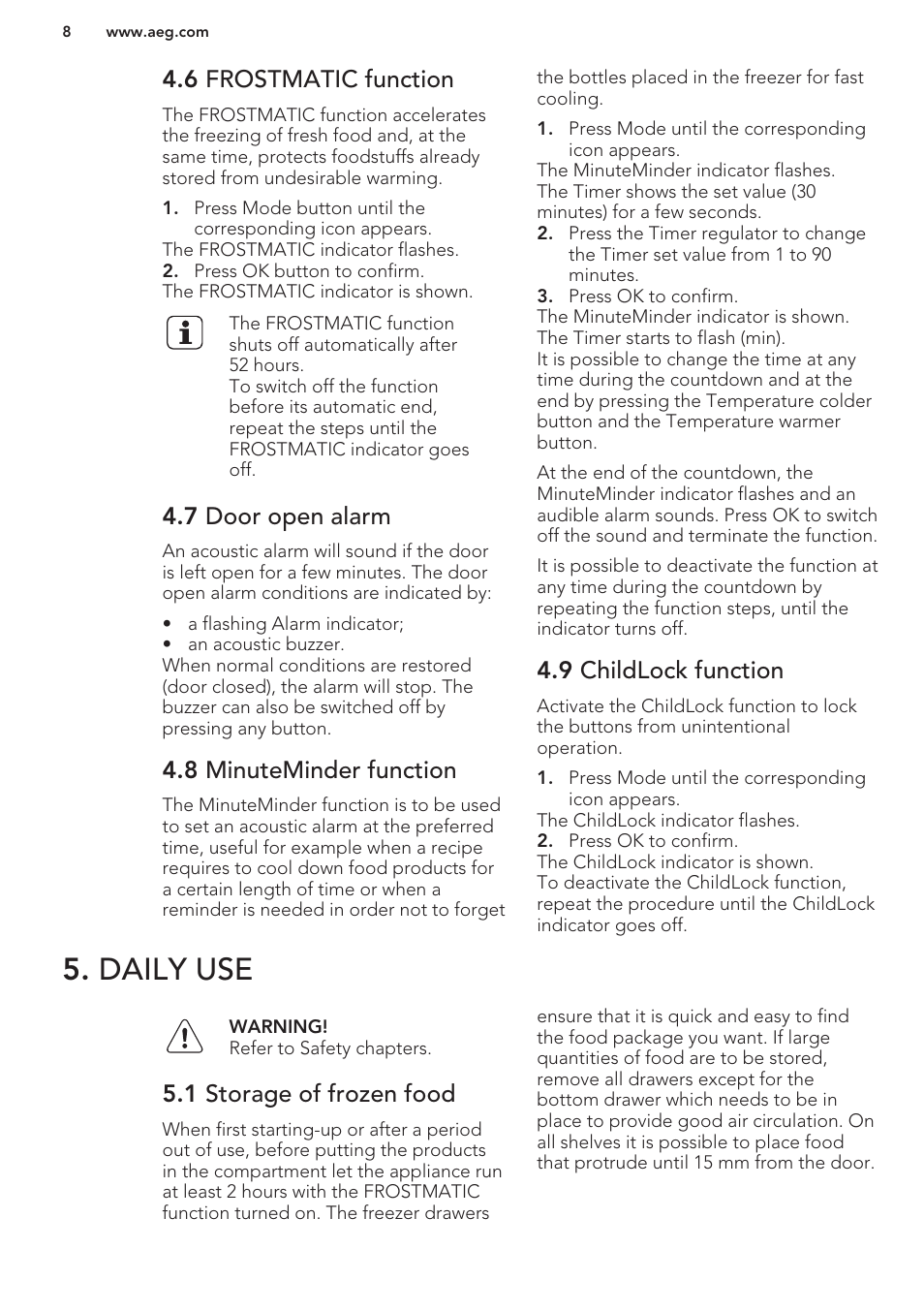 8 www.aeg.com

4.6 FROSTMATIC function

The FROSTMATIC function accelerates the freezing of fresh food and, at the same time, protects foodstuffs already stored from undesirable warming.

1. Press Mode button until the corresponding icon appears.
The FROSTMATIC indicator flashes.
2. Press OK button to confirm.
The FROSTMATIC indicator is shown.

The FROSTMATIC function shuts off automatically after 52 hours.
To switch off the function before its automatic end, repeat the steps until the FROSTMATIC indicator goes off.

4.7 Door open alarm

An acoustic alarm will sound if the door is left open for a few minutes. The door open alarm conditions are indicated by:

• a flashing Alarm indicator;
• an acoustic buzzer.
When normal conditions are restored (door closed), the alarm will stop. The buzzer can also be switched off by pressing any button.

4.8 MinuteMinder function

The MinuteMinder function is to be used to set an acoustic alarm at the preferred time, useful for example when a recipe requires to cool down food products for a certain length of time or when a reminder is needed in order not to forget the bottles placed in the freezer for fast cooling.

1. Press Mode until the corresponding icon appears.
The MinuteMinder indicator flashes.
The Timer shows the set value (30 minutes) for a few seconds.
2. Press the Timer regulator to change the Timer set value from 1 to 90 minutes.
3. Press OK to confirm.
The MinuteMinder indicator is shown.
The Timer starts to flash (min).
It is possible to change the time at any time during the countdown and at the end by pressing the Temperature colder button and the Temperature warmer button.

At the end of the countdown, the MinuteMinder indicator flashes and an audible alarm sounds. Press OK to switch off the sound and terminate the function.

It is possible to deactivate the function at any time during the countdown by repeating the function steps, until the indicator turns off.

4.9 ChildLock function

Activate the ChildLock function to lock the buttons from unintentional operation.

1. Press Mode until the corresponding icon appears.
The ChildLock indicator flashes.
2. Press OK to confirm.
The ChildLock indicator is shown.
To deactivate the ChildLock function, repeat the procedure until the ChildLock indicator goes off.

5. DAILY USE

WARNING!
Refer to Safety chapters.

5.1 Storage of frozen food

When first starting-up or after a period out of use, before putting the products in the compartment let the appliance run at least 2 hours with the FROSTMATIC function turned on. The freezer drawers ensure that it is quick and easy to find the food package you want. If large quantities of food are to be stored, remove all drawers except for the bottom drawer which needs to be in place to provide good air circulation. On all shelves it is possible to place food that protrude until 15 mm from the door.